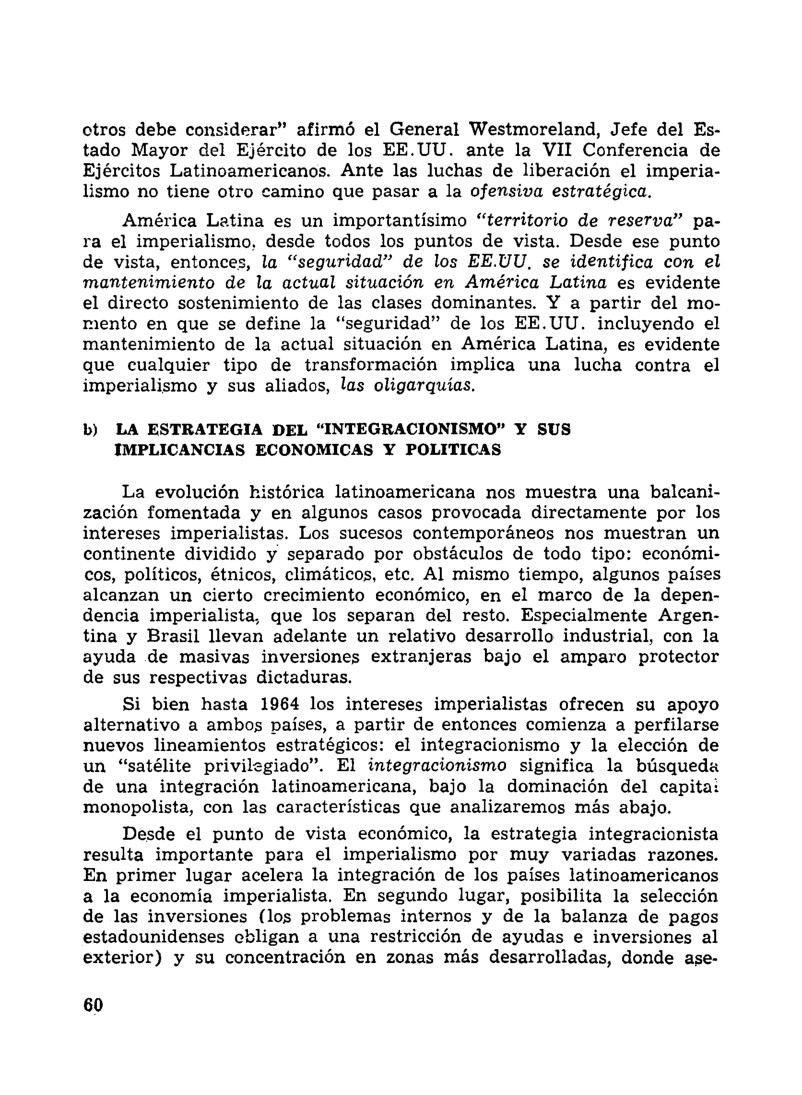 otros debe considerar" afirmó el General Westmoreland, Jefe del Estado Mayor del Ejército de los EE.UU. ante la VII Conferencia de Ejércitos Latinoamericanos. Ante las luchas de liberación el imperialismo no tiene otro camino que pasar a la ofensiva estratégica.

América Latina es un importantísimo "territorio de reserva" para el imperialismo, desde todos los puntos de vista. Desde ese punto de vista, entonces, la "seguridad" de los EE.UU. se identifica con el mantenimiento de la actual situación en América Latina es evidente el directo sostenimiento de las clases dominantes. Y a partir del momento en que se define la "seguridad" de los EE.UU. incluyendo el mantenimiento de la actual situación en América Latina, es evidente que cualquier tipo de transformación implica una lucha contra el imperialismo y sus aliados, las oligarquías.

b) LA ESTRATEGIA DEL "INTEGRACIONISMO" Y SUS IMPLICANCIAS ECONOMICAS Y POLITICAS

La evolución histórica latinoamericana nos muestra una balcanización fomentada y en algunos casos provocada directamente por los intereses imperialistas. Los sucesos contemporáneos nos muestran un continente dividido y separado por obstáculos de todo tipo: económicos, políticos, étnicos, climáticos, etc. Al mismo tiempo, algunos países alcanzan un cierto crecimiento económico, en el marco de la dependencia imperialista, que los separan del resto. Especialmente Argentina y Brasil llevan adelante un relativo desarrollo industrial, con la ayuda de masivas inversiones extranjeras bajo el amparo protector de sus respectivas dictaduras.

Si bien hasta 1964 los intereses imperialistas ofrecen su apoyo alternativo a ambos países, a partir de entonces comienza a perfilarse nuevos lineamientos estratégicos: el integracionismo y la elección de un "satélite privilegiado". El integracionismo significa la búsqueda de una integración latinoamericana, bajo la dominación del capital monopolista, con las características que analizaremos más abajo.

Desde el punto de vista económico, la estrategia integracionista resulta importante para el imperialismo por muy variadas razones. En primer lugar acelera la integración de los países latinoamericanos a la economía imperialista. En segundo lugar, posibilita la selección de las inversiones (los problemas internos y de la balanza de pagos estadounidenses obligan a una restricción de ayudas e inversiones al exterior) y su concentración en zonas más desarrolladas, donde ase-

60